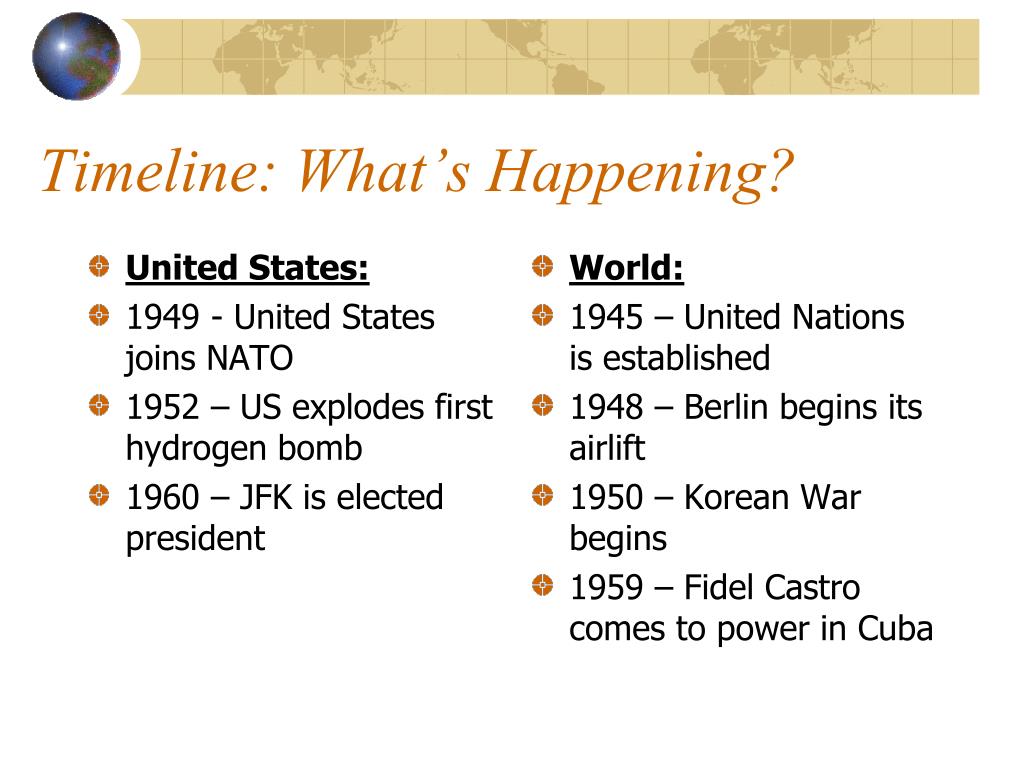 Timeline: What's Happening?

United States:

1949 - United States joins NATO

1952 – US explodes first hydrogen bomb

1960 – JFK is elected president

World:

1945 – United Nations is established

1948 – Berlin begins its airlift

1950 – Korean War begins

1959 – Fidel Castro comes to power in Cuba